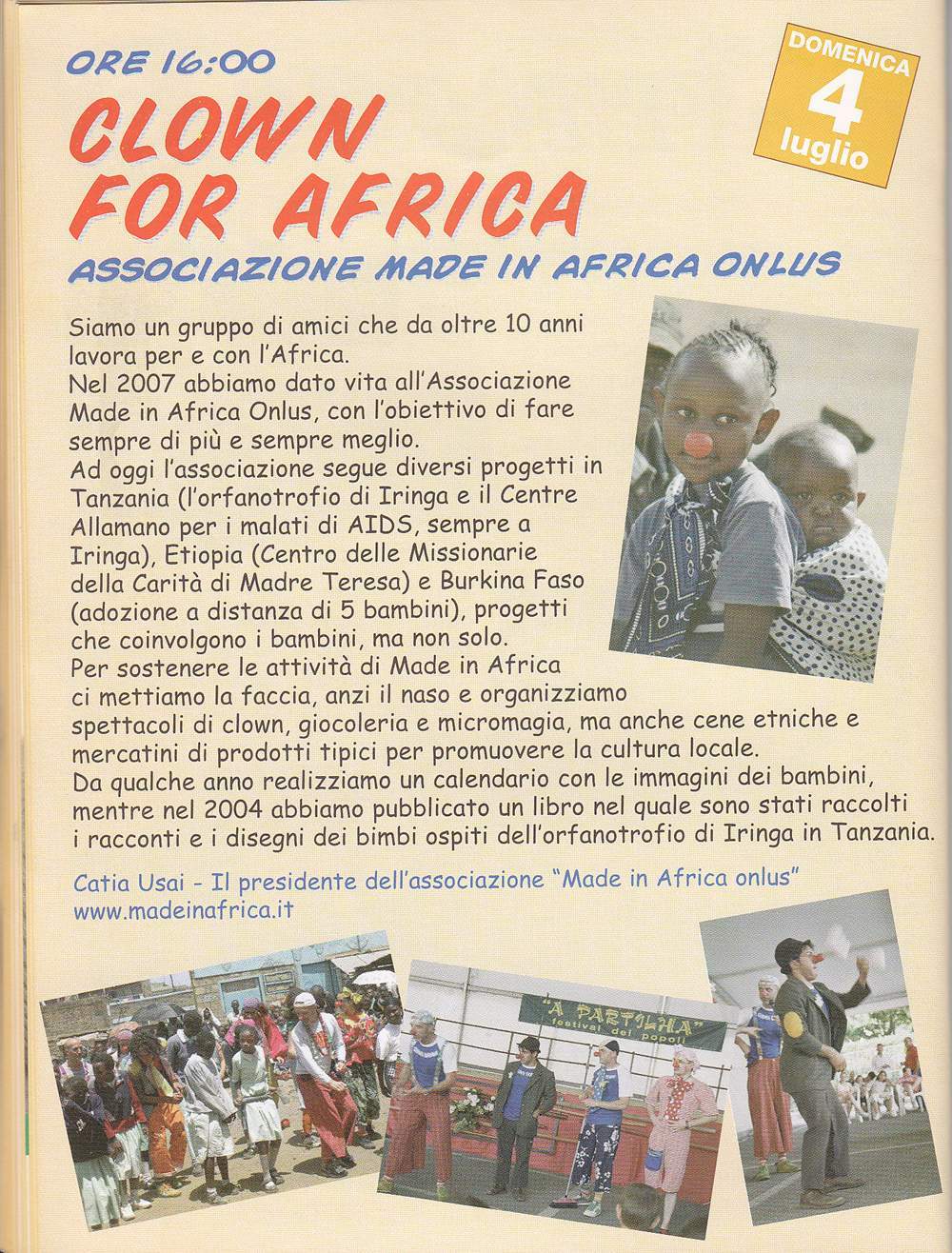 ORE 16:00

DOMENICA 4 luglio

CLOWN FOR AFRICA

ASSOCIAZIONE MADE IN AFRICA ONLUS

Siamo un gruppo di amici che da oltre 10 anni lavora per e con l'Africa.
Nel 2007 abbiamo dato vita all'Associazione Made in Africa Onlus, con l'obiettivo di fare sempre di più e sempre meglio.
Ad oggi l'associazione segue diversi progetti in Tanzania (l'orfanotrofio di Iringa e il Centre Allamano per i malati di AIDS, sempre a Iringa), Etiopia (Centro delle Missionarie della Carità di Madre Teresa) e Burkina Faso (adozione a distanza di 5 bambini), progetti che coinvolgono i bambini, ma non solo.
Per sostenere le attività di Made in Africa ci mettiamo la faccia, anzi il naso e organizziamo spettacoli di clown, giocoleria e micromagia, ma anche cene etniche e mercatini di prodotti tipici per promuovere la cultura locale.
Da qualche anno realizziamo un calendario con le immagini dei bambini, mentre nel 2004 abbiamo pubblicato un libro nel quale sono stati raccolti i racconti e i disegni dei bimbi ospiti dell'orfanotrofio di Iringa in Tanzania.

Catia Usai - Il presidente dell'associazione "Made in Africa onlus"
www.madeinafrica.it

"A PARTILHA" festival dei popoli